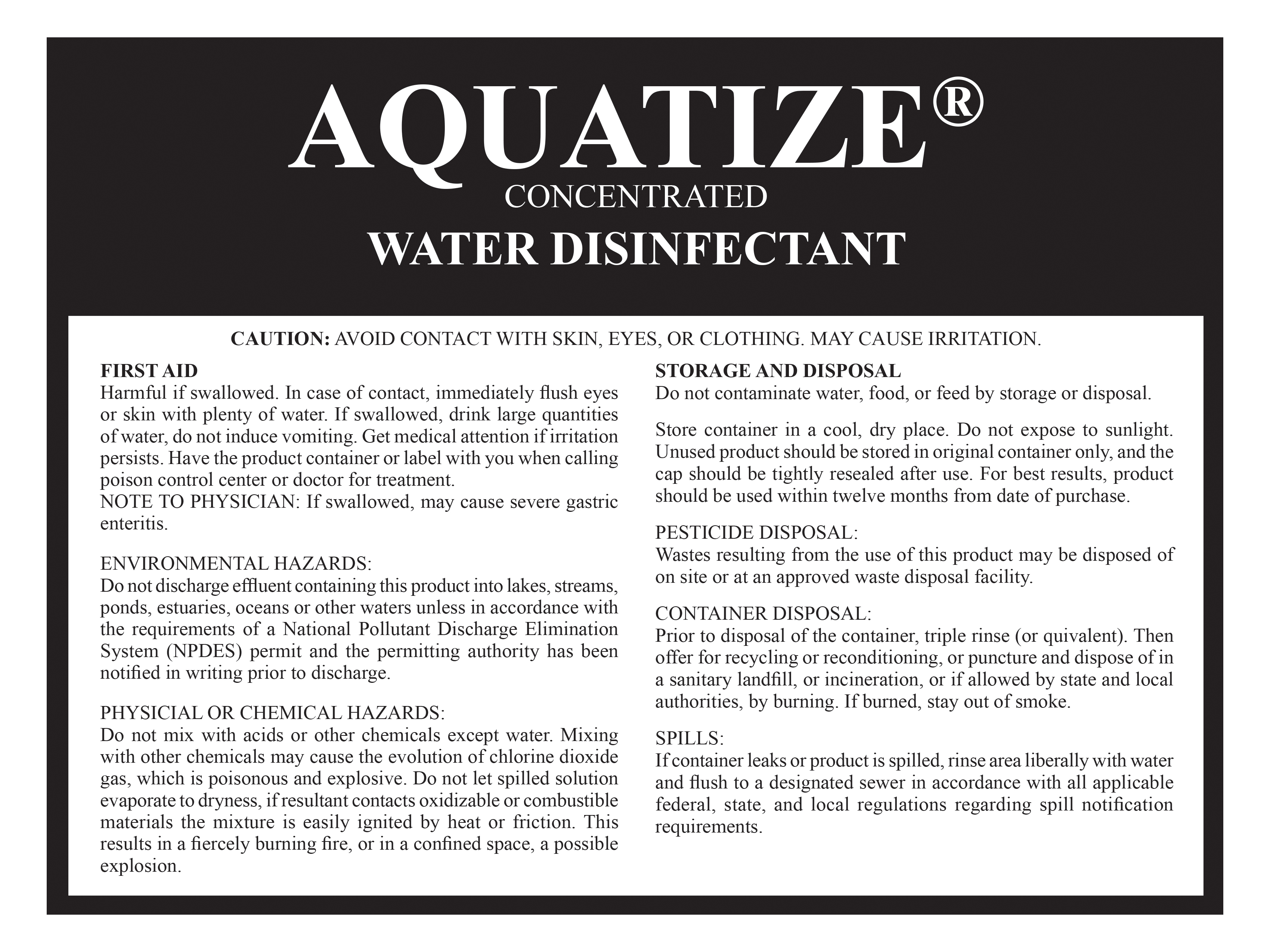 AQUATIZE®
CONCENTRATED
WATER DISINFECTANT

CAUTION: AVOID CONTACT WITH SKIN, EYES, OR CLOTHING. MAY CAUSE IRRITATION.

FIRST AID
Harmful if swallowed. In case of contact, immediately flush eyes or skin with plenty of water. If swallowed, drink large quantities of water, do not induce vomiting. Get medical attention if irritation persists. Have the product container or label with you when calling poison control center or doctor for treatment.
NOTE TO PHYSICIAN: If swallowed, may cause severe gastric enteritis.

ENVIRONMENTAL HAZARDS:
Do not discharge effluent containing this product into lakes, streams, ponds, estuaries, oceans or other waters unless in accordance with the requirements of a National Pollutant Discharge Elimination System (NPDES) permit and the permitting authority has been notified in writing prior to discharge.

PHYSICIAL OR CHEMICAL HAZARDS:
Do not mix with acids or other chemicals except water. Mixing with other chemicals may cause the evolution of chlorine dioxide gas, which is poisonous and explosive. Do not let spilled solution evaporate to dryness, if resultant contacts oxidizable or combustible materials the mixture is easily ignited by heat or friction. This results in a fiercely burning fire, or in a confined space, a possible explosion.

STORAGE AND DISPOSAL
Do not contaminate water, food, or feed by storage or disposal.

Store container in a cool, dry place. Do not expose to sunlight. Unused product should be stored in original container only, and the cap should be tightly resealed after use. For best results, product should be used within twelve months from date of purchase.

PESTICIDE DISPOSAL:
Wastes resulting from the use of this product may be disposed of on site or at an approved waste disposal facility.

CONTAINER DISPOSAL:
Prior to disposal of the container, triple rinse (or quivalent). Then offer for recycling or reconditioning, or puncture and dispose of in a sanitary landfill, or incineration, or if allowed by state and local authorities, by burning. If burned, stay out of smoke.

SPILLS:
If container leaks or product is spilled, rinse area liberally with water and flush to a designated sewer in accordance with all applicable federal, state, and local regulations regarding spill notification requirements.